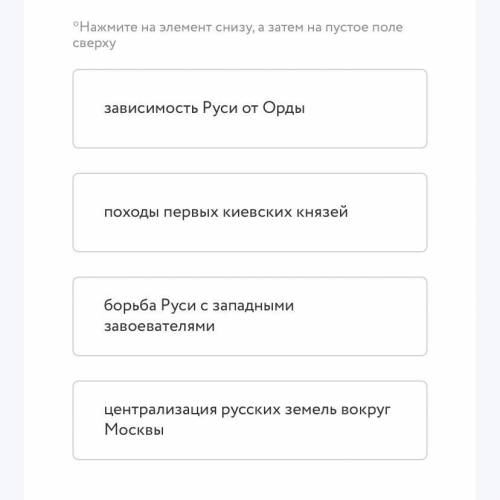 °Нажмите на элемент снизу, а затем на пустое поле сверху

зависимость Руси от Орды

походы первых киевских князей

борьба Руси с западными завоевателями

централизация русских земель вокруг Москвы